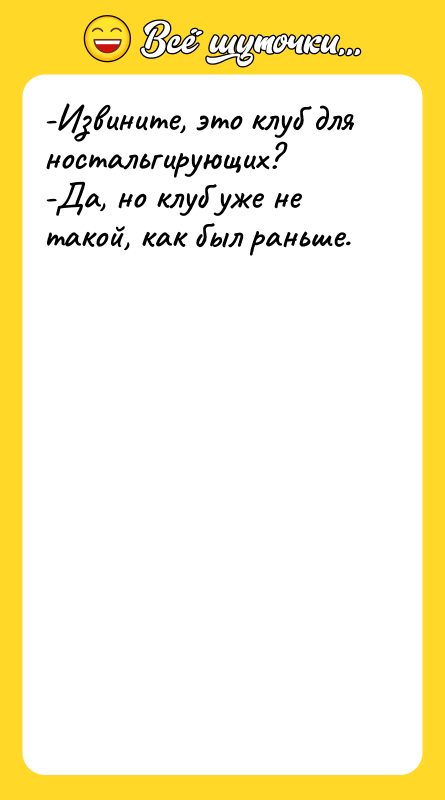 Всё шуточки...

-Извините, это клуб для ностальгирующих?
-Да, но клуб уже не такой, как был раньше.